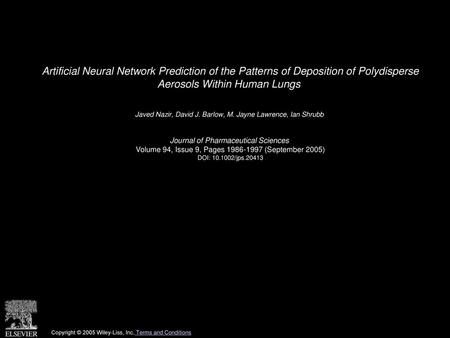 Artificial Neural Network Prediction of the Patterns of Deposition of Polydisperse Aerosols Within Human Lungs

Javed Nazir, David J. Barlow, M. Jayne Lawrence, Ian Shrubb

Journal of Pharmaceutical Sciences
Volume 94, Issue 9, Pages 1986-1997 (September 2005)
DOI: 10.1002/jps.20413

ELSEVIER

Copyright © 2005 Wiley-Liss, Inc. Terms and Conditions